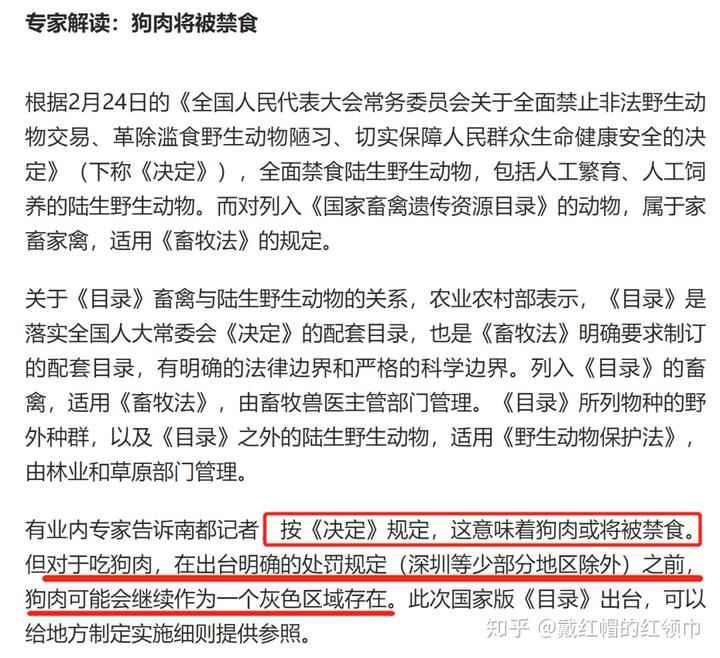 专家解读：狗肉将被禁食

根据2月24日的《全国人民代表大会常务委员会关于全面禁止非法野生动物交易、革除滥食野生动物陋习、切实保障人民群众生命健康安全的决定》（下称《决定》），全面禁食陆生野生动物，包括人工繁育、人工饲养的陆生野生动物。而对列入《国家畜禽遗传资源目录》的动物，属于家畜家禽，适用《畜牧法》的规定。

关于《目录》畜禽与陆生野生动物的关系，农业农村部表示，《目录》是落实全国人大常委会《决定》的配套目录，也是《畜牧法》明确要求制订的配套目录，有明确的法律边界和严格的科学边界。列入《目录》的畜禽，适用《畜牧法》，由畜牧兽医主管部门管理。《目录》所列物种的野外种群，以及《目录》之外的陆生野生动物，适用《野生动物保护法》，由林业和草原部门管理。

有业内专家告诉南都记者，按《决定》规定，这意味着狗肉或将被禁食。但对于吃狗肉，在出台明确的处罚规定（深圳等少部分地区除外）之前，狗肉可能会继续作为一个灰色区域存在。此次国家版《目录》出台，可以给地方制定实施细则提供参照。

知乎 @戴红帽的红领巾